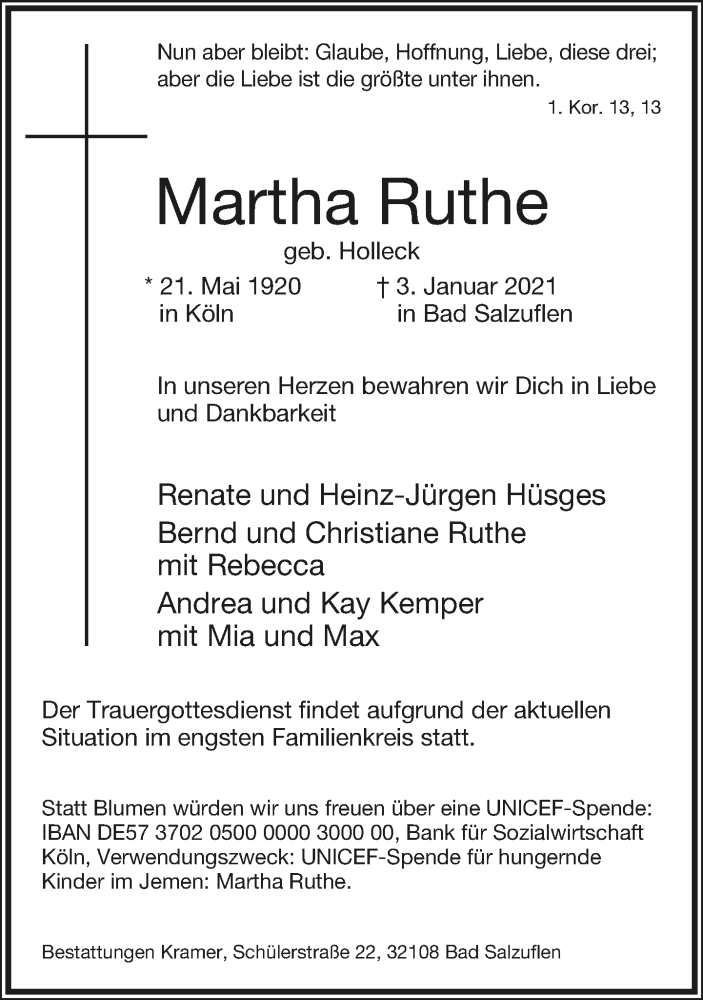 Nun aber bleibt: Glaube, Hoffnung, Liebe, diese drei; aber die Liebe ist die größte unter ihnen.
1. Kor. 13, 13

Martha Ruthe
geb. Holleck

* 21. Mai 1920
in Köln

† 3. Januar 2021
in Bad Salzuflen

In unseren Herzen bewahren wir Dich in Liebe und Dankbarkeit

Renate und Heinz-Jürgen Hüsges
Bernd und Christiane Ruthe
mit Rebecca
Andrea und Kay Kemper
mit Mia und Max

Der Trauergottesdienst findet aufgrund der aktuellen Situation im engsten Familienkreis statt.

Statt Blumen würden wir uns freuen über eine UNICEF-Spende: IBAN DE57 3702 0500 0000 3000 00, Bank für Sozialwirtschaft Köln, Verwendungszweck: UNICEF-Spende für hungernde Kinder im Jemen: Martha Ruthe.

Bestattungen Kramer, Schülerstraße 22, 32108 Bad Salzuflen